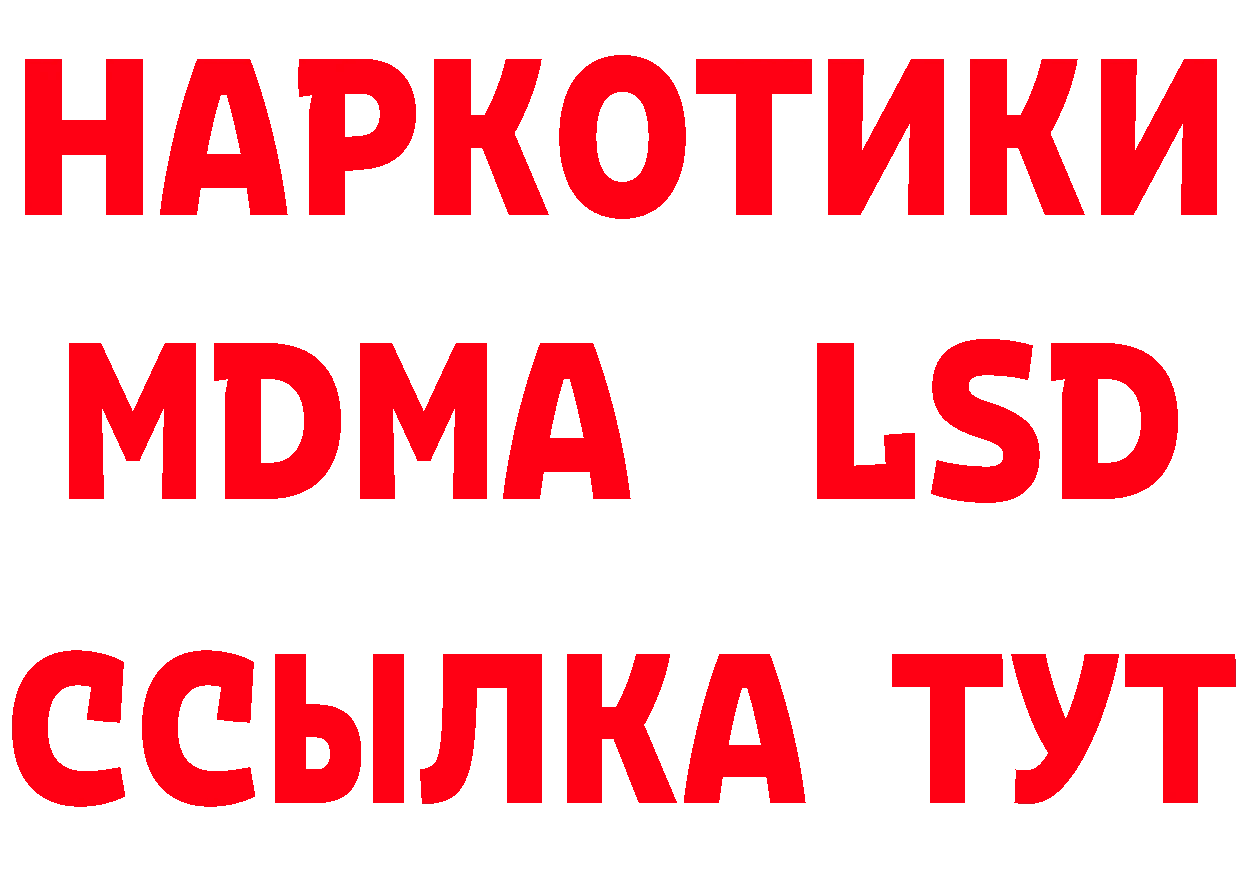 НАРКОТИКИ
MDMA LSD
ССЫЛКА ТУТ